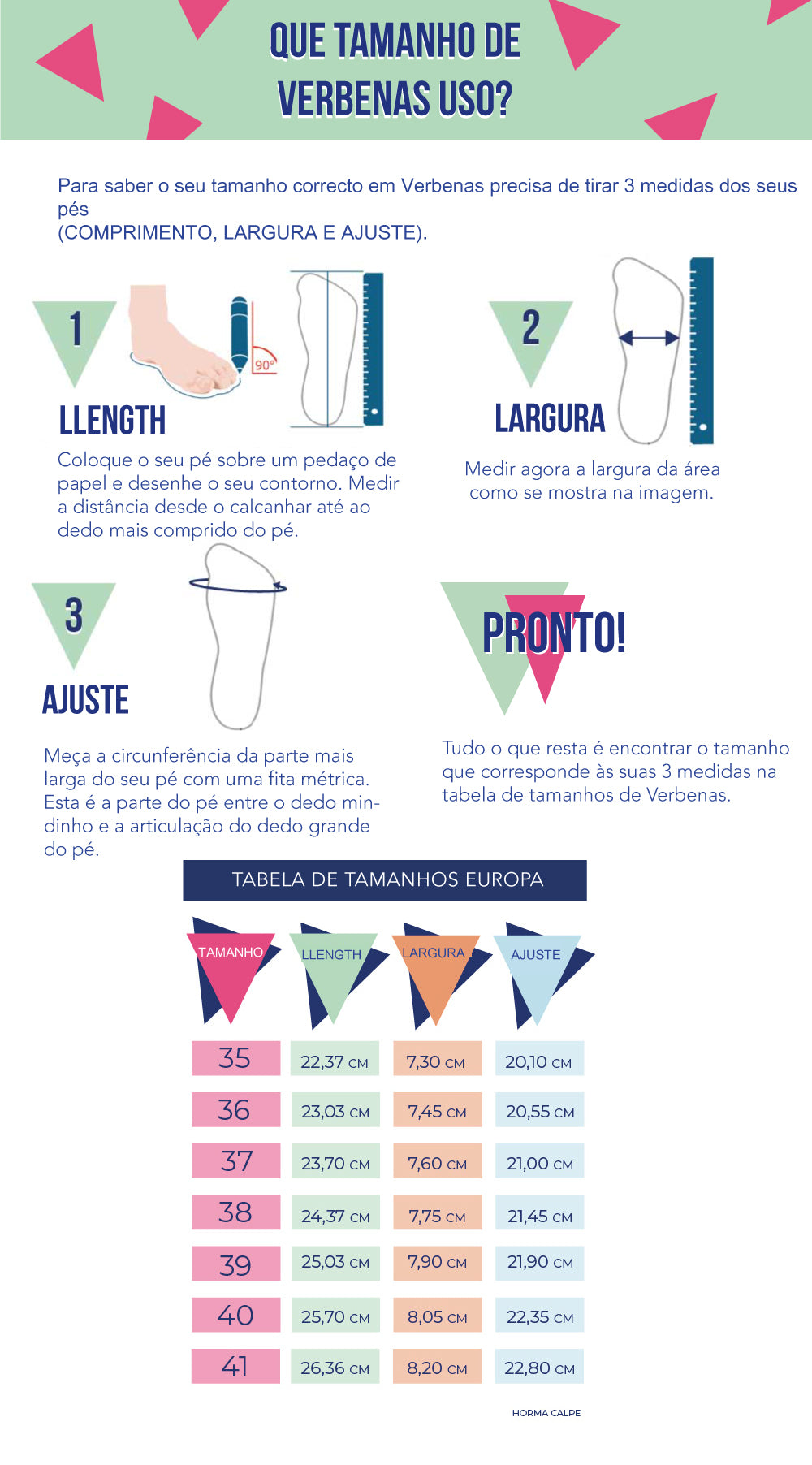 QUE TAMANHO DE VERBENAS USO?

Para saber o seu tamanho correcto em Verbenas precisa de tirar 3 medidas dos seus pés
(COMPRIMENTO, LARGURA E AJUSTE).

1

90°

LLENGTH

Coloque o seu pé sobre um pedaço de papel e desenhe o seu contorno. Medir a distância desde o calcanhar até ao dedo mais comprido do pé.

2

LARGURA

Medir agora a largura da área como se mostra na imagem.

3

AJUSTE

Meça a circunferência da parte mais larga do seu pé com uma fita métrica. Esta é a parte do pé entre o dedo mindinho e a articulação do dedo grande do pé.

PRONTO!

Tudo o que resta é encontrar o tamanho que corresponde às suas 3 medidas na tabela de tamanhos de Verbenas.

TABELA DE TAMANHOS EUROPA

| TAMANHO | LLENGTH | LARGURA | AJUSTE |
|---|---|---|---|
| 35 | 22,37 CM | 7,30 CM | 20,10 CM |
| 36 | 23,03 CM | 7,45 CM | 20,55 CM |
| 37 | 23,70 CM | 7,60 CM | 21,00 CM |
| 38 | 24,37 CM | 7,75 CM | 21,45 CM |
| 39 | 25,03 CM | 7,90 CM | 21,90 CM |
| 40 | 25,70 CM | 8,05 CM | 22,35 CM |
| 41 | 26,36 CM | 8,20 CM | 22,80 CM |

HORMA CALPE